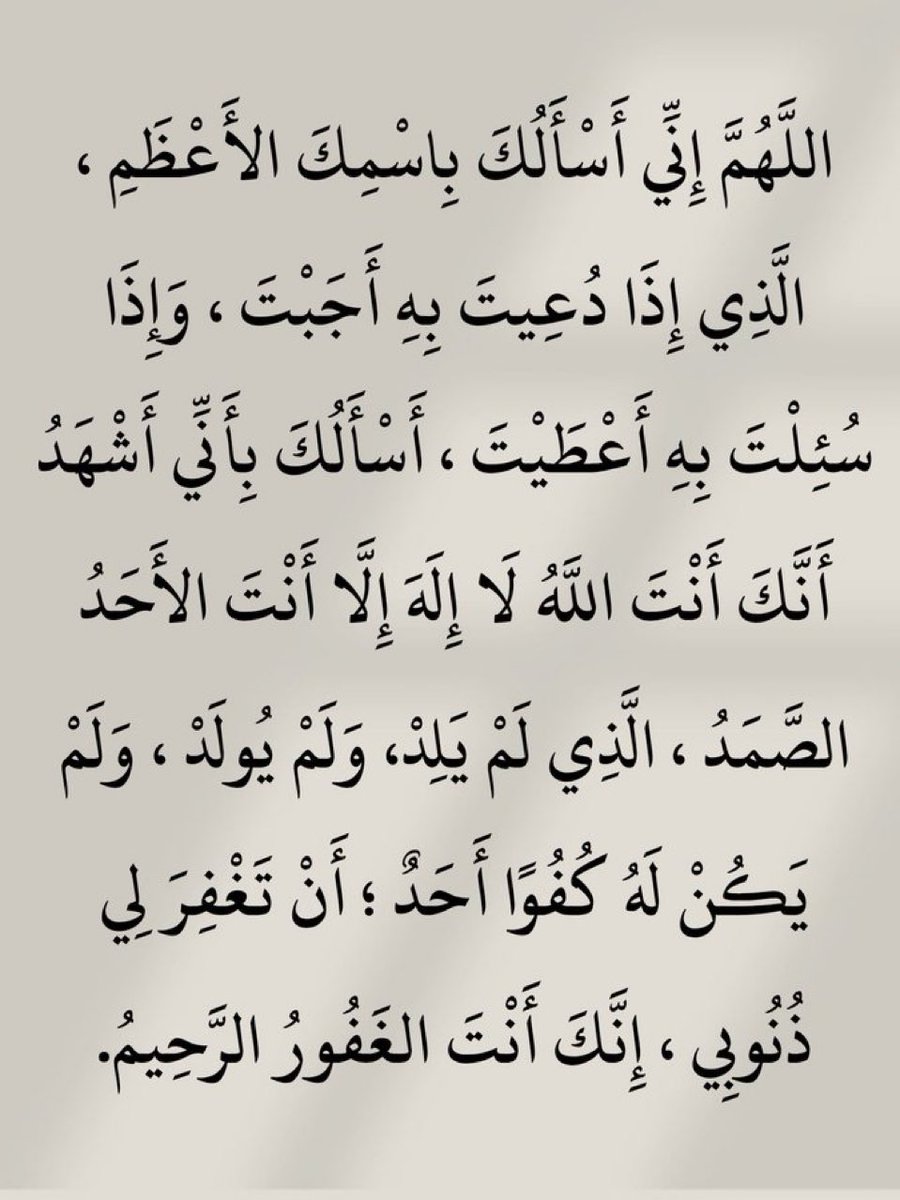 اللَّهُمَّ إِنِّي أَسْأَلُكَ بِاسْمِكَ الأَعْظَمِ ، الَّذِي إِذَا دُعِيتَ بِهِ أَجَبْتَ ، وَإِذَا سُئِلْتَ بِهِ أَعْطَيْتَ ، أَسْأَلُكَ بِأَنِّي أَشْهَدُ أَنَّكَ أَنْتَ اللَّهُ لَا إِلَهَ إِلَّا أَنْتَ الأَحَدُ الصَّمَدُ ، الَّذِي لَمْ يَلِدْ، وَلَمْ يُولَدْ ، وَلَمْ يَكُنْ لَهُ كُفُوًا أَحَدٌ ؛ أَنْ تَغْفِرَ لِي ذُنُوبِي ، إِنَّكَ أَنْتَ الغَفُورُ الرَّحِيمُ.